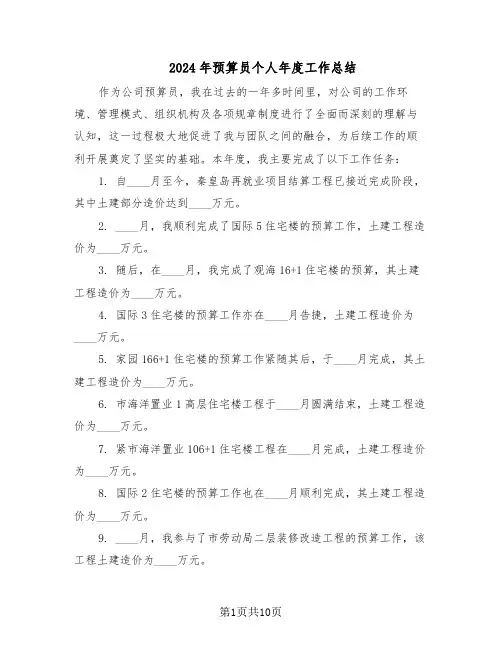 2024年预算员个人年度工作总结

作为公司预算员，我在过去的一年多时间里，对公司的工作环境、管理模式、组织机构及各项规章制度进行了全面而深刻的理解与认知，这一过程极大地促进了我与团队之间的融合，为后续工作的顺利开展奠定了坚实的基础。本年度，我主要完成了以下工作任务：

1. 自____月至今，秦皇岛再就业项目结算工程已接近完成阶段，其中土建部分造价达到____万元。

2. ____月，我顺利完成了国际5住宅楼的预算工作，土建工程造价为____万元。

3. 随后，在____月，我完成了观海16+1住宅楼的预算，其土建工程造价为____万元。

4. 国际3住宅楼的预算工作亦在____月告捷，土建工程造价为____万元。

5. 家园166+1住宅楼的预算工作紧随其后，于____月完成，其土建工程造价为____万元。

6. 市海洋置业1高层住宅楼工程于____月圆满结束，土建工程造价为____万元。

7. 紧市海洋置业106+1住宅楼工程在____月完成，土建工程造价为____万元。

8. 国际2住宅楼的预算工作也在____月顺利完成，其土建工程造价为____万元。

9. ____月，我参与了市劳动局二层装修改造工程的预算工作，该工程土建造价为____万元。

第1页共10页